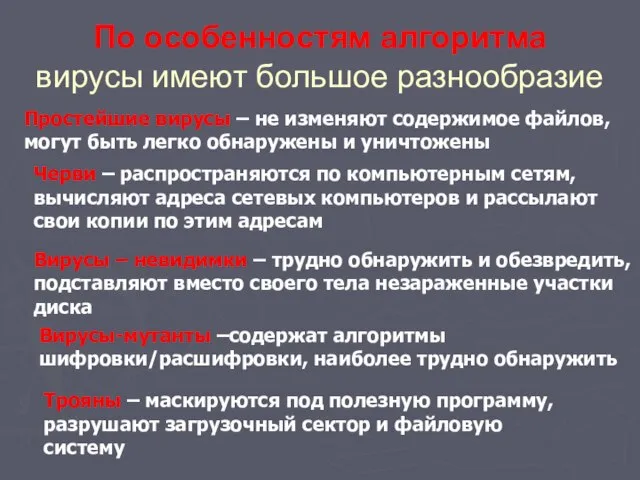 По особенностям алгоритма
вирусы имеют большое разнообразие

Простейшие вирусы – не изменяют содержимое файлов, могут быть легко обнаружены и уничтожены

Черви – распространяются по компьютерным сетям, вычисляют адреса сетевых компьютеров и рассылают свои копии по этим адресам

Вирусы – невидимки – трудно обнаружить и обезвредить, подставляют вместо своего тела незараженные участки диска

Вирусы-мутанты –содержат алгоритмы шифровки/расшифровки, наиболее трудно обнаружить

Трояны – маскируются под полезную программу, разрушают загрузочный сектор и файловую систему